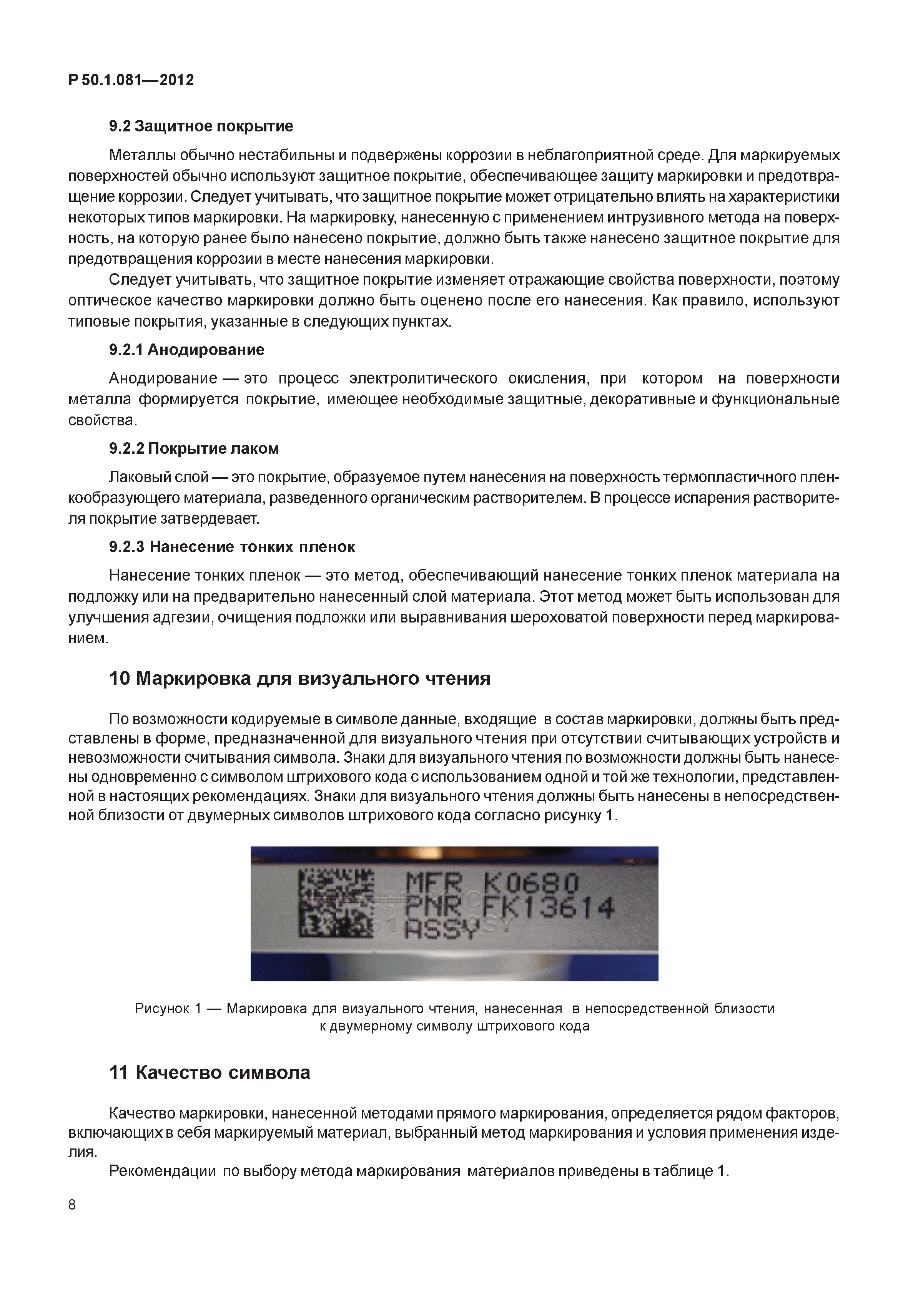 Р 50.1.081—2012

9.2 Защитное покрытие

Металлы обычно нестабильны и подвержены коррозии в неблагоприятной среде. Для маркируемых поверхностей обычно используют защитное покрытие, обеспечивающее защиту маркировки и предотвращение коррозии. Следует учитывать, что защитное покрытие может отрицательно влиять на характеристики некоторых типов маркировки. На маркировку, нанесенную с применением интрузивного метода на поверхность, на которую ранее было нанесено покрытие, должно быть также нанесено защитное покрытие для предотвращения коррозии в месте нанесения маркировки.

Следует учитывать, что защитное покрытие изменяет отражающие свойства поверхности, поэтому оптическое качество маркировки должно быть оценено после его нанесения. Как правило, используют типовые покрытия, указанные в следующих пунктах.

9.2.1 Анодирование

Анодирование — это процесс электролитического окисления, при котором на поверхности металла формируется покрытие, имеющее необходимые защитные, декоративные и функциональные свойства.

9.2.2 Покрытие лаком

Лаковый слой — это покрытие, образуемое путем нанесения на поверхность термопластичного пленкообразующего материала, разведенного органическим растворителем. В процессе испарения растворителя покрытие затвердевает.

9.2.3 Нанесение тонких пленок

Нанесение тонких пленок — это метод, обеспечивающий нанесение тонких пленок материала на подложку или на предварительно нанесенный слой материала. Этот метод может быть использован для улучшения адгезии, очищения подложки или выравнивания шероховатой поверхности перед маркированием.

10 Маркировка для визуального чтения

По возможности кодируемые в символе данные, входящие в состав маркировки, должны быть представлены в форме, предназначенной для визуального чтения при отсутствии считывающих устройств и невозможности считывания символа. Знаки для визуального чтения по возможности должны быть нанесены одновременно с символом штрихового кода с использованием одной и той же технологии, представленной в настоящих рекомендациях. Знаки для визуального чтения должны быть нанесены в непосредственной близости от двумерных символов штрихового кода согласно рисунку 1.

MFR K0680
PNR FK13614
ASSY

Рисунок 1 — Маркировка для визуального чтения, нанесенная в непосредственной близости к двумерному символу штрихового кода

11 Качество символа

Качество маркировки, нанесенной методами прямого маркирования, определяется рядом факторов, включающих в себя маркируемый материал, выбранный метод маркирования и условия применения изделия.

Рекомендации по выбору метода маркирования материалов приведены в таблице 1.

8